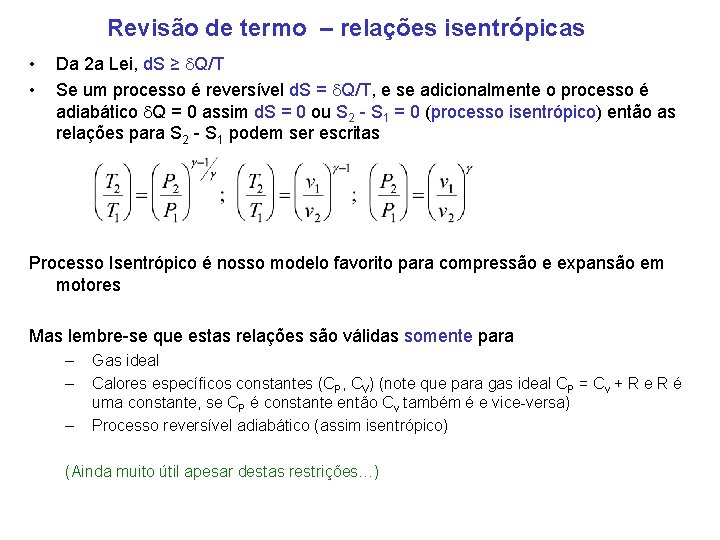 Revisão de termo – relações isentrópicas

• Da 2a Lei, $dS \geq \delta Q/T$

• Se um processo é reversível $dS = \delta Q/T$, e se adicionalmente o processo é adiabático $\delta Q = 0$ assim $dS = 0$ ou $S_2 - S_1 = 0$ (processo isentrópico) então as relações para $S_2 - S_1$ podem ser escritas

$\left(\frac{T_2}{T_1}\right) = \left(\frac{P_2}{P_1}\right)^{\gamma-1/\gamma}$ ; $\left(\frac{T_2}{T_1}\right) = \left(\frac{v_1}{v_2}\right)^{\gamma-1}$ ; $\left(\frac{P_2}{P_1}\right) = \left(\frac{v_1}{v_2}\right)^{\gamma}$

Processo Isentrópico é nosso modelo favorito para compressão e expansão em motores

Mas lembre-se que estas relações são válidas somente para

- Gas ideal
- Calores específicos constantes ($C_P$, $C_V$) (note que para gas ideal $C_P = C_v + R$ e R é uma constante, se $C_P$ é constante então $C_v$ também é e vice-versa)
- Processo reversível adiabático (assim isentrópico)

(Ainda muito útil apesar destas restrições…)